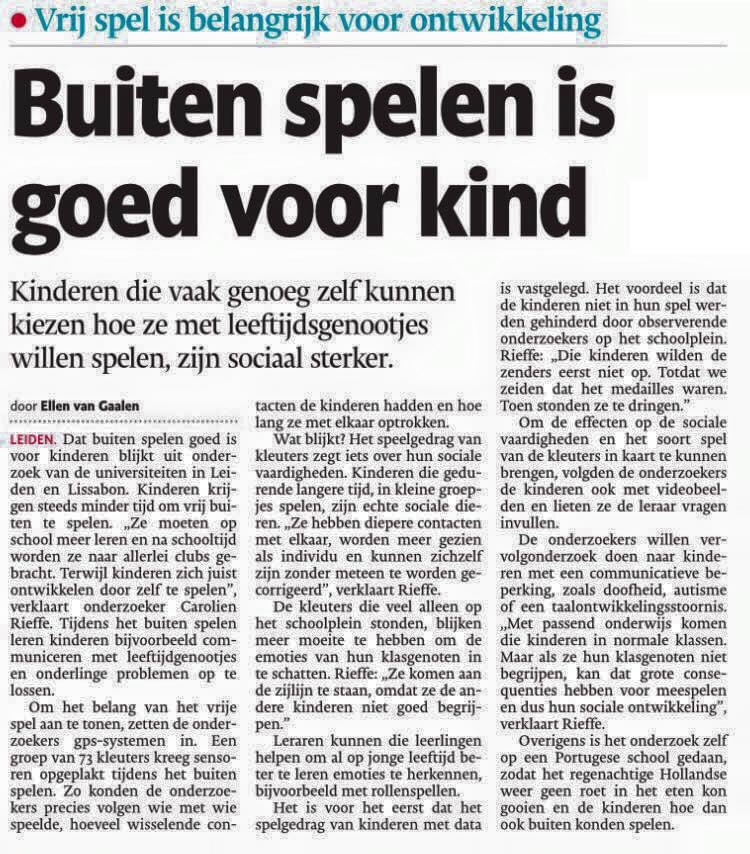 • Vrij spel is belangrijk voor ontwikkeling

Buiten spelen is goed voor kind

Kinderen die vaak genoeg zelf kunnen kiezen hoe ze met leeftijdsgenootjes willen spelen, zijn sociaal sterker.

door Ellen van Gaalen

LEIDEN. Dat buiten spelen goed is voor kinderen blijkt uit onderzoek van de universiteiten in Leiden en Lissabon. Kinderen krijgen steeds minder tijd om vrij buiten te spelen. „Ze moeten op school meer leren en na schooltijd worden ze naar allerlei clubs gebracht. Terwijl kinderen zich juist ontwikkelen door zelf te spelen", verklaart onderzoeker Carolien Rieffe. Tijdens het buiten spelen leren kinderen bijvoorbeeld communiceren met leeftijdgenootjes en onderlinge problemen op te lossen.

Om het belang van het vrije spel aan te tonen, zetten de onderzoekers gps-systemen in. Een groep van 73 kleuters kreeg sensoren opgeplakt tijdens het buiten spelen. Zo konden de onderzoekers precies volgen wie met wie speelde, hoeveel wisselende contacten de kinderen hadden en hoe lang ze met elkaar optrokken.

Wat blijkt? Het speelgedrag van kleuters zegt iets over hun sociale vaardigheden. Kinderen die gedurende langere tijd, in kleine groepjes spelen, zijn echte sociale dieren. „Ze hebben diepere contacten met elkaar, worden meer gezien als individu en kunnen zichzelf zijn zonder meteen te worden gecorrigeerd", verklaart Rieffe.

De kleuters die veel alleen op het schoolplein stonden, blijken meer moeite te hebben om de emoties van hun klasgenoten in te schatten. Rieffe: „Ze komen aan de zijlijn te staan, omdat ze de andere kinderen niet goed begrijpen."

Leraren kunnen die leerlingen helpen om al op jonge leeftijd beter te leren emoties te herkennen, bijvoorbeeld met rollenspellen.

Het is voor het eerst dat het spelgedrag van kinderen met data is vastgelegd. Het voordeel is dat de kinderen niet in hun spel werden gehinderd door observerende onderzoekers op het schoolplein. Rieffe: „Die kinderen wilden de zenders eerst niet op. Totdat we zeiden dat het medailles waren. Toen stonden ze te dringen."

Om de effecten op de sociale vaardigheden en het soort spel van de kleuters in kaart te kunnen brengen, volgden de onderzoekers de kinderen ook met videobeelden en lieten ze de leraar vragen invullen.

De onderzoekers willen vervolgonderzoek doen naar kinderen met een communicatieve beperking, zoals doofheid, autisme of een taalontwikkelingsstoornis. „Met passend onderwijs komen die kinderen in normale klassen. Maar als ze hun klasgenoten niet begrijpen, kan dat grote consequenties hebben voor meespelen en dus hun sociale ontwikkeling", verklaart Rieffe.

Overigens is het onderzoek zelf op een Portugese school gedaan, zodat het regenachtige Hollandse weer geen roet in het eten kon gooien en de kinderen hoe dan ook buiten konden spelen.